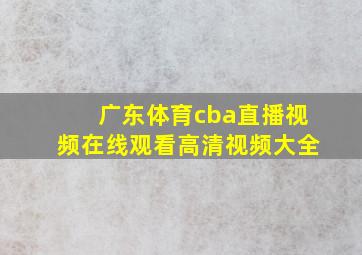 广东体育cba直播视频在线观看高清视频大全